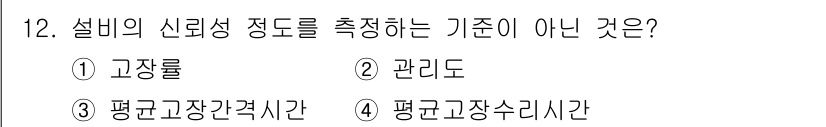 12. 설비의 신뢰성 정도를 측정하는 기준이 아닌 것은?

① 고장률
② 관리도
③ 평균고장간격시간
④ 평균고장수리시간